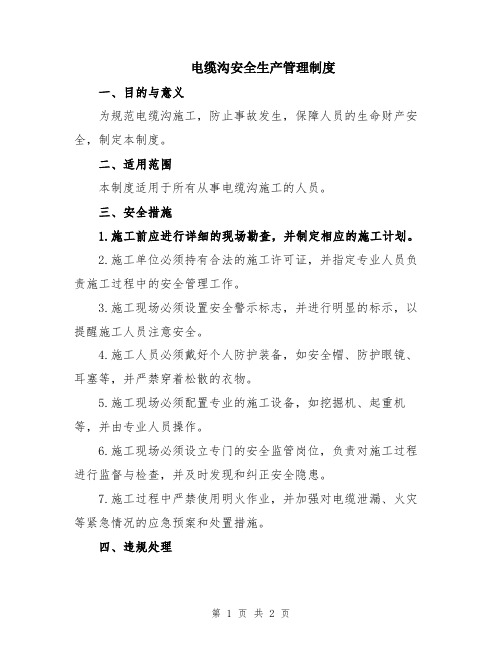 电缆沟安全生产管理制度

一、目的与意义

为规范电缆沟施工，防止事故发生，保障人员的生命财产安全，制定本制度。

二、适用范围

本制度适用于所有从事电缆沟施工的人员。

三、安全措施

1.施工前应进行详细的现场勘查，并制定相应的施工计划。

2.施工单位必须持有合法的施工许可证，并指定专业人员负责施工过程中的安全管理工作。

3.施工现场必须设置安全警示标志，并进行明显的标示，以提醒施工人员注意安全。

4.施工人员必须戴好个人防护装备，如安全帽、防护眼镜、耳塞等，并严禁穿着松散的衣物。

5.施工现场必须配置专业的施工设备，如挖掘机、起重机等，并由专业人员操作。

6.施工现场必须设立专门的安全监管岗位，负责对施工过程进行监督与检查，并及时发现和纠正安全隐患。

7.施工过程中严禁使用明火作业，并加强对电缆泄漏、火灾等紧急情况的应急预案和处置措施。

四、违规处理

第 1 页 共 2 页